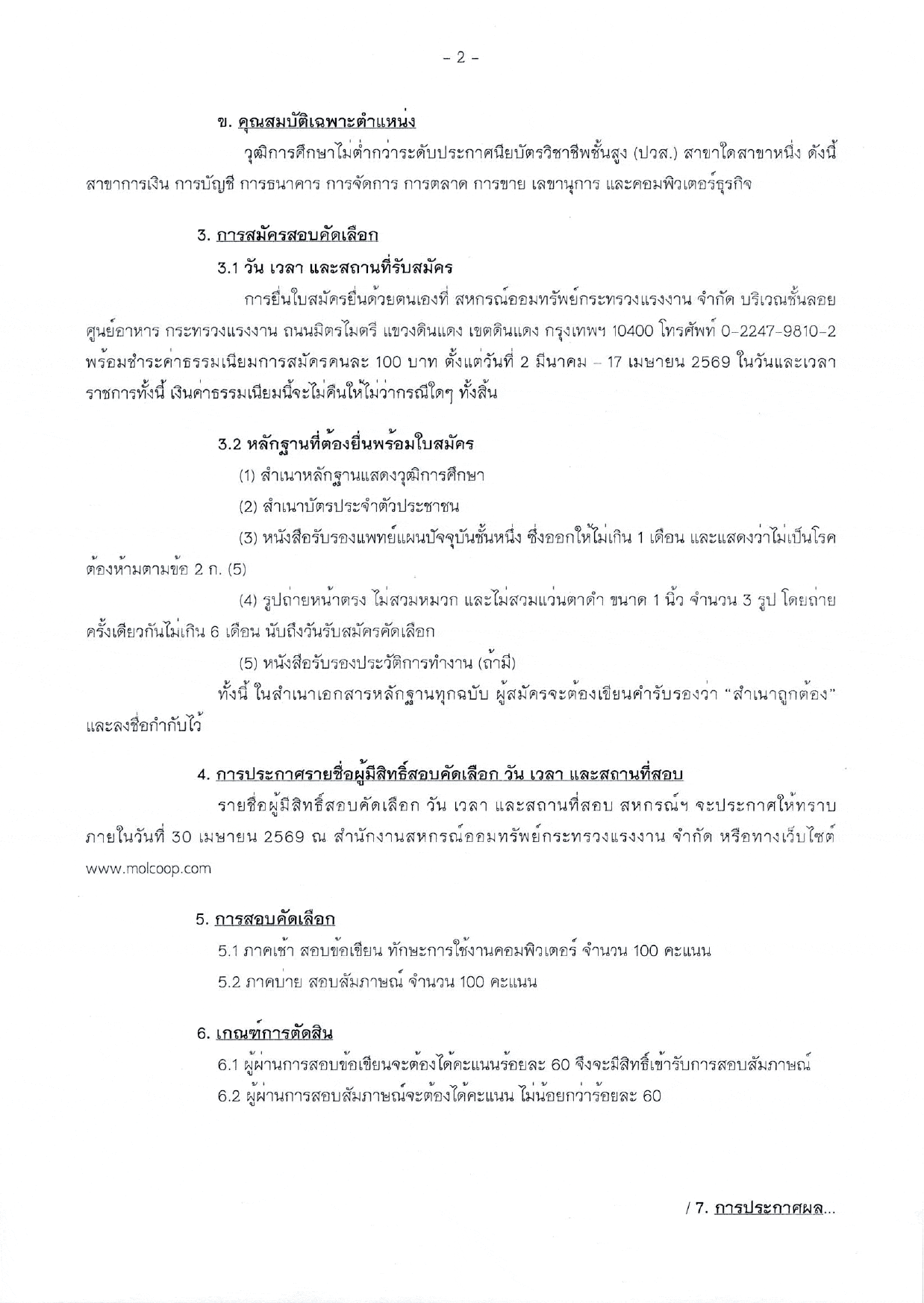 - 2 -

ข. คุณสมบัติเฉพาะตำแหน่ง

วุฒิการศึกษาไม่ต่ำกว่าระดับประกาศนียบัตรวิชาชีพชั้นสูง (ปวส.) สาขาใดสาขาหนึ่ง ดังนี้ สาขาการเงิน การบัญชี การธนาคาร การจัดการ การตลาด การขาย เลขานุการ และคอมพิวเตอร์ธุรกิจ

3. การสมัครสอบคัดเลือก

3.1 วัน เวลา และสถานที่รับสมัคร

การยื่นใบสมัครยื่นด้วยตนเองที่ สหกรณ์ออมทรัพย์กระทรวงแรงงาน จำกัด บริเวณชั้นลอย ศูนย์อาหาร กระทรวงแรงงาน ถนนมิตรไมตรี แขวงดินแดง เขตดินแดง กรุงเทพฯ 10400 โทรศัพท์ 0-2247-9810-2 พร้อมชำระค่าธรรมเนียมการสมัครคนละ 100 บาท ตั้งแต่วันที่ 2 มีนาคม – 17 เมษายน 2569 ในวันและเวลาราชการทั้งนี้ เงินค่าธรรมเนียมนี้จะไม่คืนให้ไม่ว่ากรณีใดๆ ทั้งสิ้น

3.2 หลักฐานที่ต้องยื่นพร้อมใบสมัคร

(1) สำเนาหลักฐานแสดงวุฒิการศึกษา

(2) สำเนาบัตรประจำตัวประชาชน

(3) หนังสือรับรองแพทย์แผนปัจจุบันชั้นหนึ่ง ซึ่งออกให้ไม่เกิน 1 เดือน และแสดงว่าไม่เป็นโรคต้องห้ามตามข้อ 2 ก. (5)

(4) รูปถ่ายหน้าตรง ไม่สวมหมวก และไม่สวมแว่นตาดำ ขนาด 1 นิ้ว จำนวน 3 รูป โดยถ่ายครั้งเดียวกันไม่เกิน 6 เดือน นับถึงวันรับสมัครคัดเลือก

(5) หนังสือรับรองประวัติการทำงาน (ถ้ามี)

ทั้งนี้ ในสำเนาเอกสารหลักฐานทุกฉบับ ผู้สมัครจะต้องเขียนคำรับรองว่า “สำเนาถูกต้อง” และลงชื่อกำกับไว้

4. การประกาศรายชื่อผู้มีสิทธิ์สอบคัดเลือก วัน เวลา และสถานที่สอบ

รายชื่อผู้มีสิทธิ์สอบคัดเลือก วัน เวลา และสถานที่สอบ สหกรณ์ฯ จะประกาศให้ทราบภายในวันที่ 30 เมษายน 2569 ณ สำนักงานสหกรณ์ออมทรัพย์กระทรวงแรงงาน จำกัด หรือทางเว็บไซต์ www.molcoop.com

5. การสอบคัดเลือก

5.1 ภาคเช้า สอบข้อเขียน ทักษะการใช้งานคอมพิวเตอร์ จำนวน 100 คะแนน

5.2 ภาคบ่าย สอบสัมภาษณ์ จำนวน 100 คะแนน

6. เกณฑ์การตัดสิน

6.1 ผู้ผ่านการสอบข้อเขียนจะต้องได้คะแนนร้อยละ 60 จึงจะมีสิทธิ์เข้ารับการสอบสัมภาษณ์

6.2 ผู้ผ่านการสอบสัมภาษณ์จะต้องได้คะแนน ไม่น้อยกว่าร้อยละ 60

/ 7. การประกาศผล...